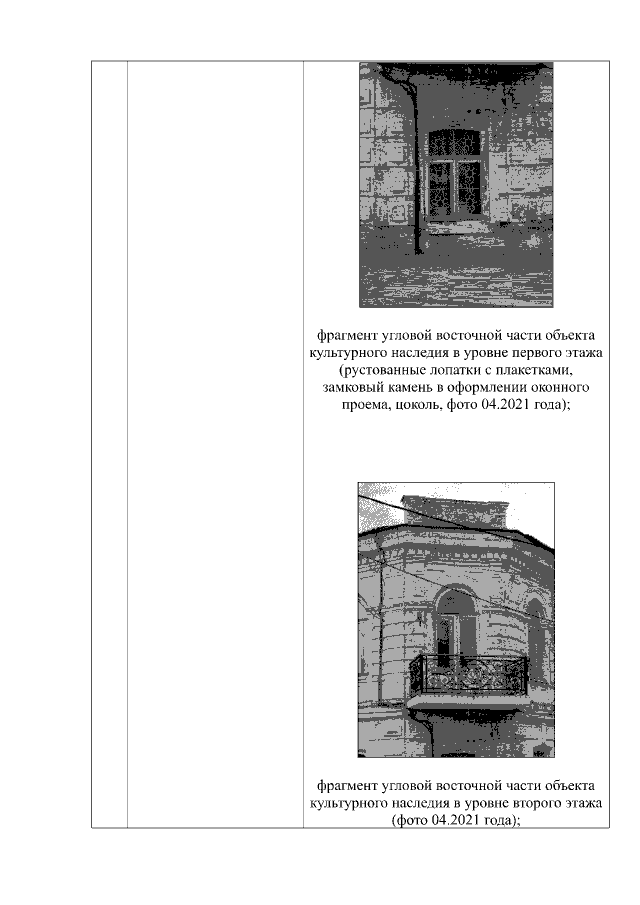 фрагмент угловой восточной части объекта культурного наследия в уровне первого этажа (рустованные лопатки с плакетками, замковый камень в оформлении оконного проема, цоколь, фото 04.2021 года);

фрагмент угловой восточной части объекта культурного наследия в уровне второго этажа (фото 04.2021 года);